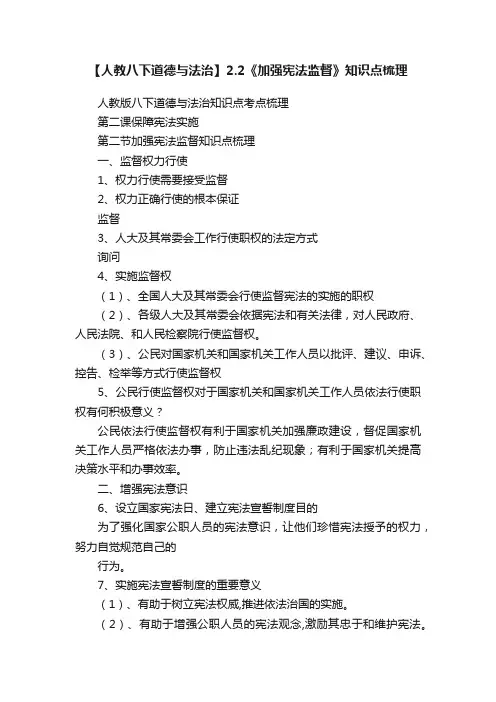 【人教八下道德与法治】2.2《加强宪法监督》知识点梳理

人教版八下道德与法治知识点考点梳理

第二课保障宪法实施

第二节加强宪法监督知识点梳理

一、监督权力行使

1、权力行使需要接受监督

2、权力正确行使的根本保证

监督

3、人大及其常委会工作行使职权的法定方式

询问

4、实施监督权

（1）、全国人大及其常委会行使监督宪法的实施的职权

（2）、各级人大及其常委会依据宪法和有关法律，对人民政府、人民法院、和人民检察院行使监督权。

（3）、公民对国家机关和国家机关工作人员以批评、建议、申诉、控告、检举等方式行使监督权

5、公民行使监督权对于国家机关和国家机关工作人员依法行使职权有何积极意义？

公民依法行使监督权有利于国家机关加强廉政建设，督促国家机关工作人员严格依法办事，防止违法乱纪现象；有利于国家机关提高决策水平和办事效率。

二、增强宪法意识

6、设立国家宪法日、建立宪法宣誓制度目的

为了强化国家公职人员的宪法意识，让他们珍惜宪法授予的权力，努力自觉规范自己的

行为。

7、实施宪法宣誓制度的重要意义

（1）、有助于树立宪法权威,推进依法治国的实施。

（2）、有助于增强公职人员的宪法观念,激励其忠于和维护宪法。